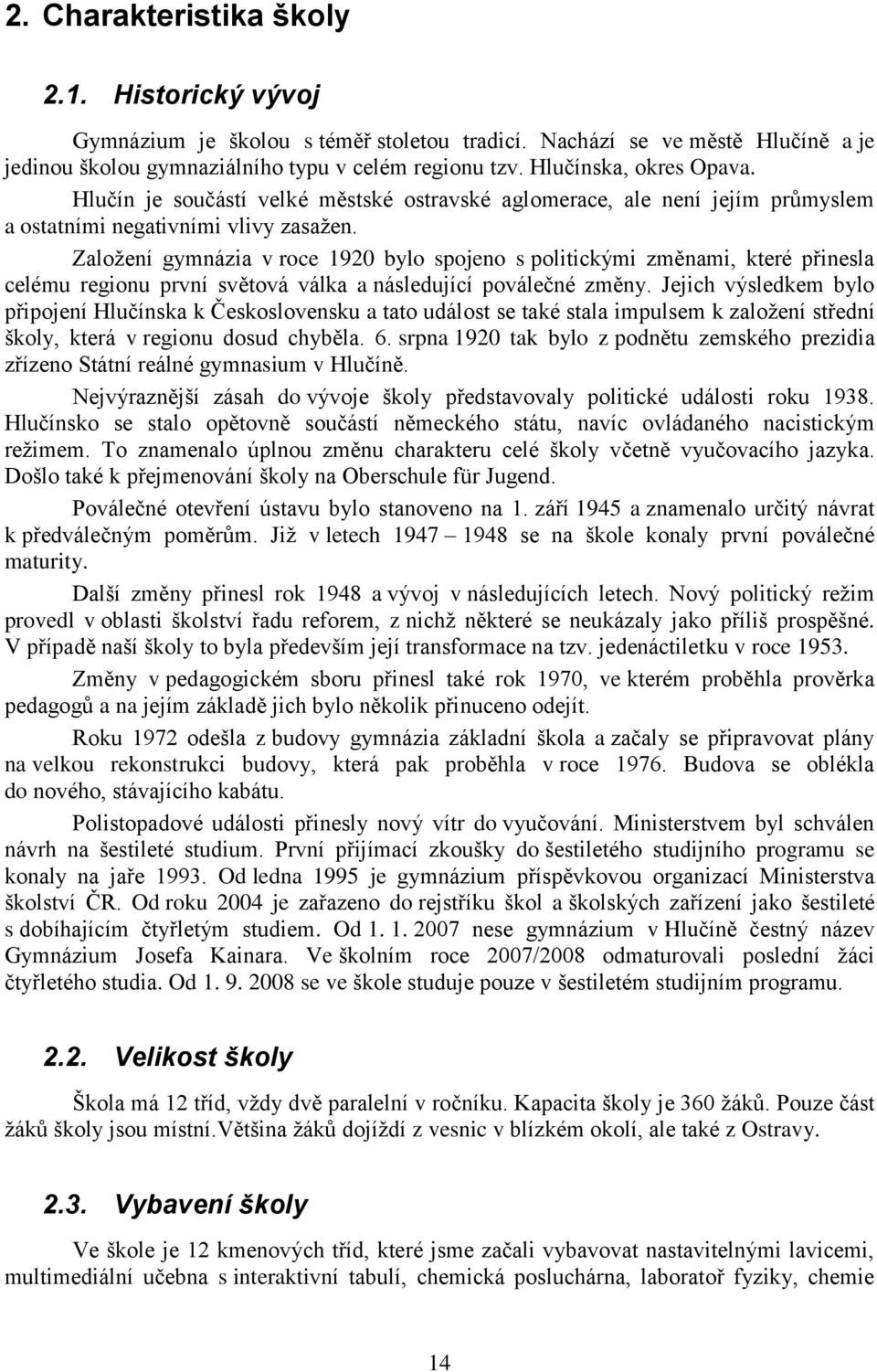 2. Charakteristika školy

2.1. Historický vývoj

Gymnázium je školou s téměř stoletou tradicí. Nachází se ve městě Hlučíně a je jedinou školou gymnaziálního typu v celém regionu tzv. Hlučínska, okres Opava.

Hlučín je součástí velké městské ostravské aglomerace, ale není jejím průmyslem a ostatními negativními vlivy zasažen.

Založení gymnázia v roce 1920 bylo spojeno s politickými změnami, které přinesla celému regionu první světová válka a následující poválečné změny. Jejich výsledkem bylo připojení Hlučínska k Československu a tato událost se také stala impulsem k založení střední školy, která v regionu dosud chyběla. 6. srpna 1920 tak bylo z podnětu zemského prezidia zřízeno Státní reálné gymnasium v Hlučíně.

Nejvýraznější zásah do vývoje školy představovaly politické události roku 1938. Hlučínsko se stalo opětovně součástí německého státu, navíc ovládaného nacistickým režimem. To znamenalo úplnou změnu charakteru celé školy včetně vyučovacího jazyka. Došlo také k přejmenování školy na Oberschule für Jugend.

Poválečné otevření ústavu bylo stanoveno na 1. září 1945 a znamenalo určitý návrat k předválečným poměrům. Již v letech 1947 – 1948 se na škole konaly první poválečné maturity.

Další změny přinesl rok 1948 a vývoj v následujících letech. Nový politický režim provedl v oblasti školství řadu reforem, z nichž některé se neukázaly jako příliš prospěšné. V případě naší školy to byla především její transformace na tzv. jedenáctiletku v roce 1953.

Změny v pedagogickém sboru přinesl také rok 1970, ve kterém proběhla prověrka pedagogů a na jejím základě jich bylo několik přinuceno odejít.

Roku 1972 odešla z budovy gymnázia základní škola a začaly se připravovat plány na velkou rekonstrukci budovy, která pak proběhla v roce 1976. Budova se oblékla do nového, stávajícího kabátu.

Polistopadové události přinesly nový vítr do vyučování. Ministerstvem byl schválen návrh na šestileté studium. První přijímací zkoušky do šestiletého studijního programu se konaly na jaře 1993. Od ledna 1995 je gymnázium příspěvkovou organizací Ministerstva školství ČR. Od roku 2004 je zařazeno do rejstříku škol a školských zařízení jako šestileté s dobíhajícím čtyřletým studiem. Od 1. 1. 2007 nese gymnázium v Hlučíně čestný název Gymnázium Josefa Kainara. Ve školním roce 2007/2008 odmaturovali poslední žáci čtyřletého studia. Od 1. 9. 2008 se ve škole studuje pouze v šestiletém studijním programu.

2.2. Velikost školy

Škola má 12 tříd, vždy dvě paralelní v ročníku. Kapacita školy je 360 žáků. Pouze část žáků školy jsou místní.Většina žáků dojíždí z vesnic v blízkém okolí, ale také z Ostravy.

2.3. Vybavení školy

Ve škole je 12 kmenových tříd, které jsme začali vybavovat nastavitelnými lavicemi, multimediální učebna s interaktivní tabulí, chemická posluchárna, laboratoř fyziky, chemie

14